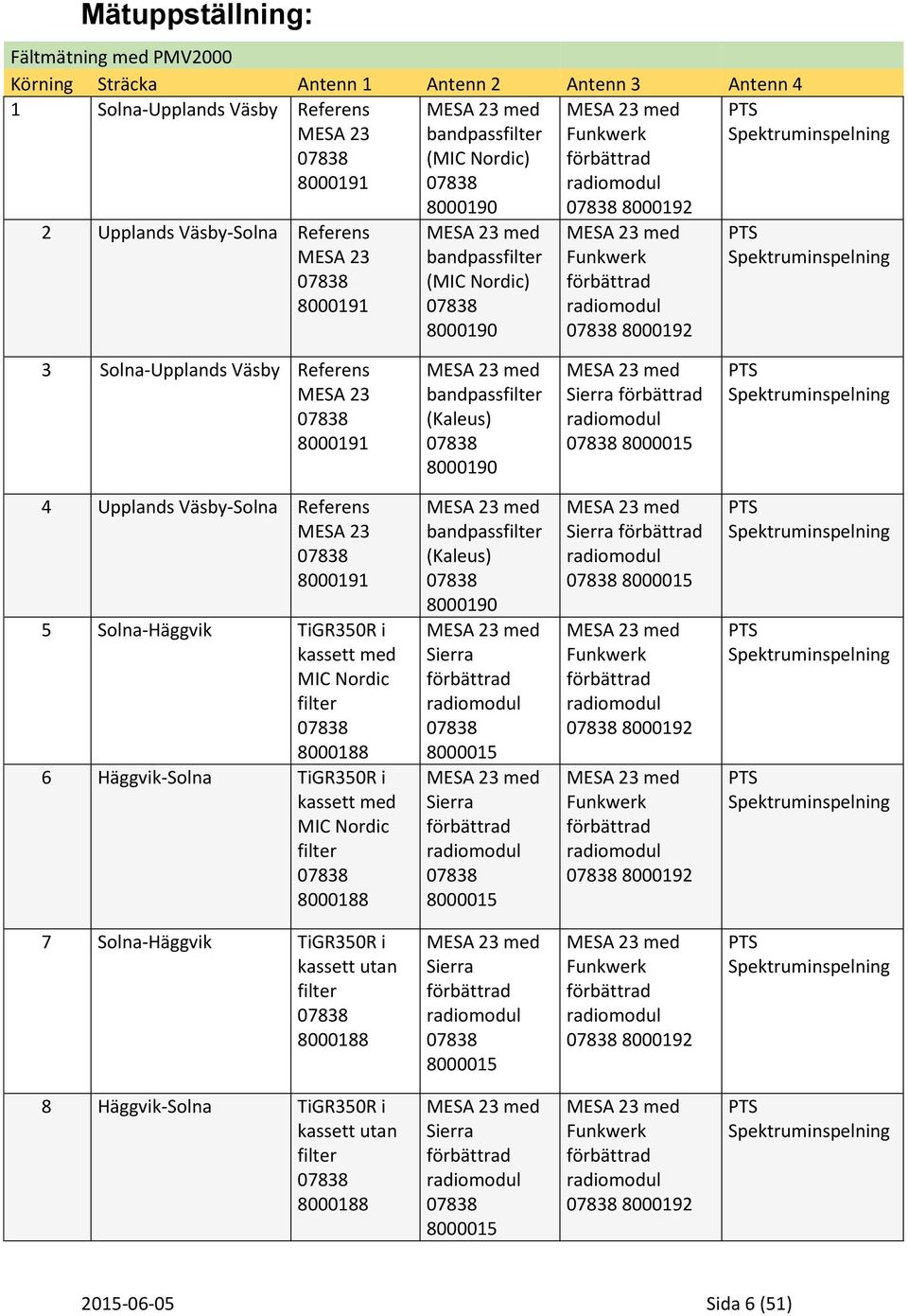 Mätuppställning:

Fältmätning med PMV2000

| Körning | Sträcka | Antenn 1 | Antenn 2 | Antenn 3 | Antenn 4 |
|---|---|---|---|---|---|
| 1 | Solna-Upplands Väsby | Referens MESA 23 07838 8000191 | MESA 23 med bandpassfilter (MIC Nordic) 07838 8000190 | MESA 23 med Funkwerk förbättrad radiomodul 07838 8000192 | PTS Spektruminspelning |
| 2 | Upplands Väsby-Solna | Referens MESA 23 07838 8000191 | MESA 23 med bandpassfilter (MIC Nordic) 07838 8000190 | MESA 23 med Funkwerk förbättrad radiomodul 07838 8000192 | PTS Spektruminspelning |
| 3 | Solna-Upplands Väsby | Referens MESA 23 07838 8000191 | MESA 23 med bandpassfilter (Kaleus) 07838 8000190 | MESA 23 med Sierra förbättrad radiomodul 07838 8000015 | PTS Spektruminspelning |
| 4 | Upplands Väsby-Solna | Referens MESA 23 07838 8000191 | MESA 23 med bandpassfilter (Kaleus) 07838 8000190 | MESA 23 med Sierra förbättrad radiomodul 07838 8000015 | PTS Spektruminspelning |
| 5 | Solna-Häggvik | TiGR350R i kassett med MIC Nordic filter 07838 8000188 | MESA 23 med Sierra förbättrad radiomodul 07838 8000015 | MESA 23 med Funkwerk förbättrad radiomodul 07838 8000192 | PTS Spektruminspelning |
| 6 | Häggvik-Solna | TiGR350R i kassett med MIC Nordic filter 07838 8000188 | MESA 23 med Sierra förbättrad radiomodul 07838 8000015 | MESA 23 med Funkwerk förbättrad radiomodul 07838 8000192 | PTS Spektruminspelning |
| 7 | Solna-Häggvik | TiGR350R i kassett utan filter 07838 8000188 | MESA 23 med Sierra förbättrad radiomodul 07838 8000015 | MESA 23 med Funkwerk förbättrad radiomodul 07838 8000192 | PTS Spektruminspelning |
| 8 | Häggvik-Solna | TiGR350R i kassett utan filter 07838 8000188 | MESA 23 med Sierra förbättrad radiomodul 07838 8000015 | MESA 23 med Funkwerk förbättrad radiomodul 07838 8000192 | PTS Spektruminspelning |

2015-06-05 Sida 6 (51)